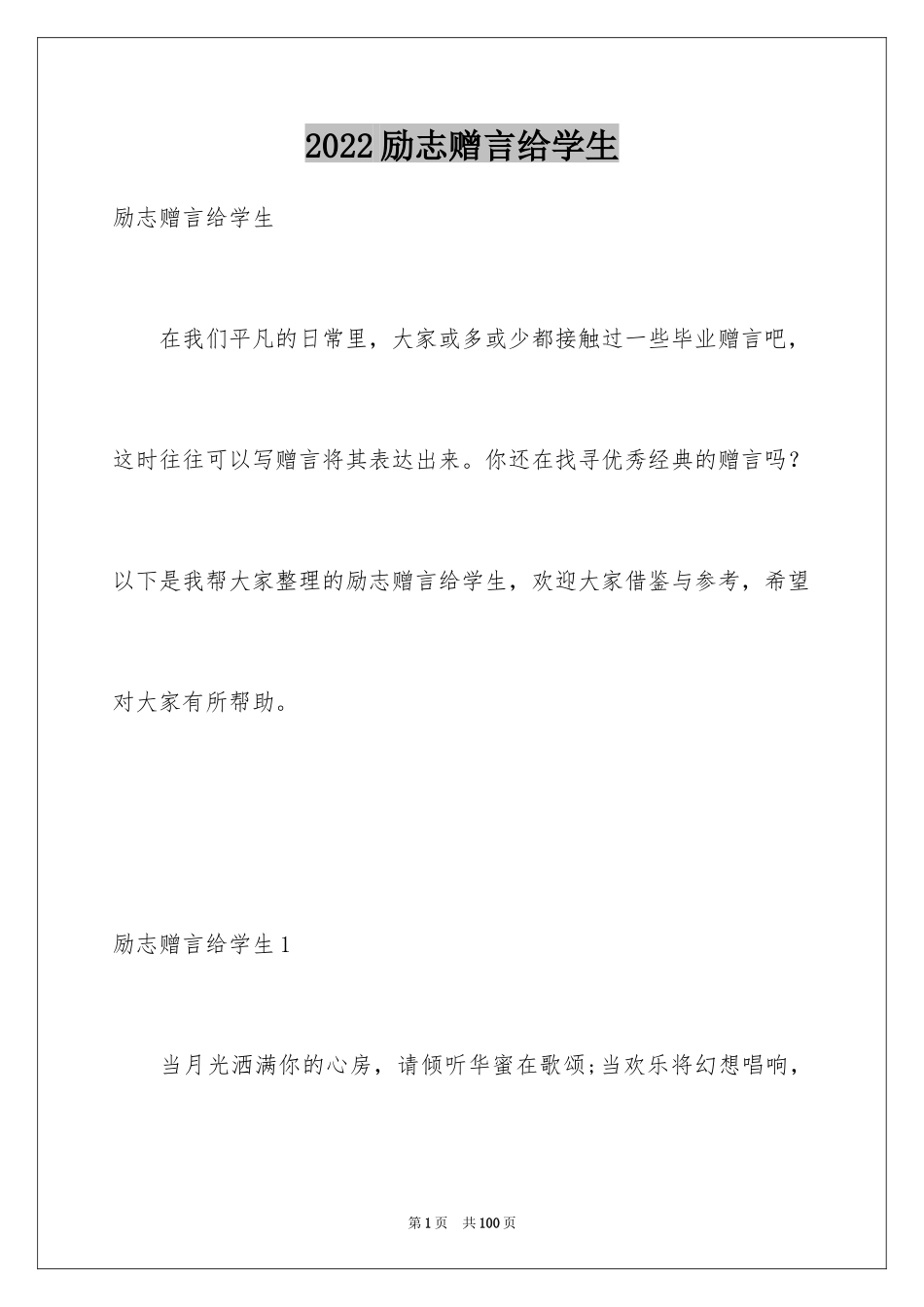 2022励志赠言给学生

励志赠言给学生

在我们平凡的日常里，大家或多或少都接触过一些毕业赠言吧，这时往往可以写赠言将其表达出来。你还在找寻优秀经典的赠言吗?以下是我帮大家整理的励志赠言给学生，欢迎大家借鉴与参考，希望对大家有所帮助。

励志赠言给学生1

当月光洒满你的心房，请倾听华蜜在歌颂;当欢乐将幻想唱响，

第1页 共100页